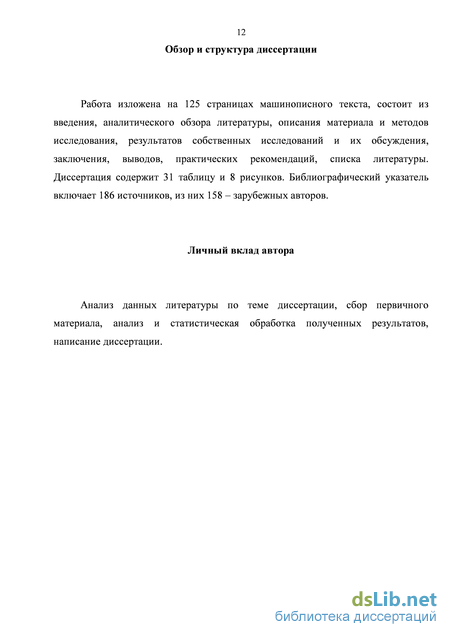 12

Обзор и структура диссертации

Работа изложена на 125 страницах машинописного текста, состоит из введения, аналитического обзора литературы, описания материала и методов исследования, результатов собственных исследований и их обсуждения, заключения, выводов, практических рекомендаций, списка литературы. Диссертация содержит 31 таблицу и 8 рисунков. Библиографический указатель включает 186 источников, из них 158 – зарубежных авторов.

Личный вклад автора

Анализ данных литературы по теме диссертации, сбор первичного материала, анализ и статистическая обработка полученных результатов, написание диссертации.

dsLib.net
библиотека диссертаций